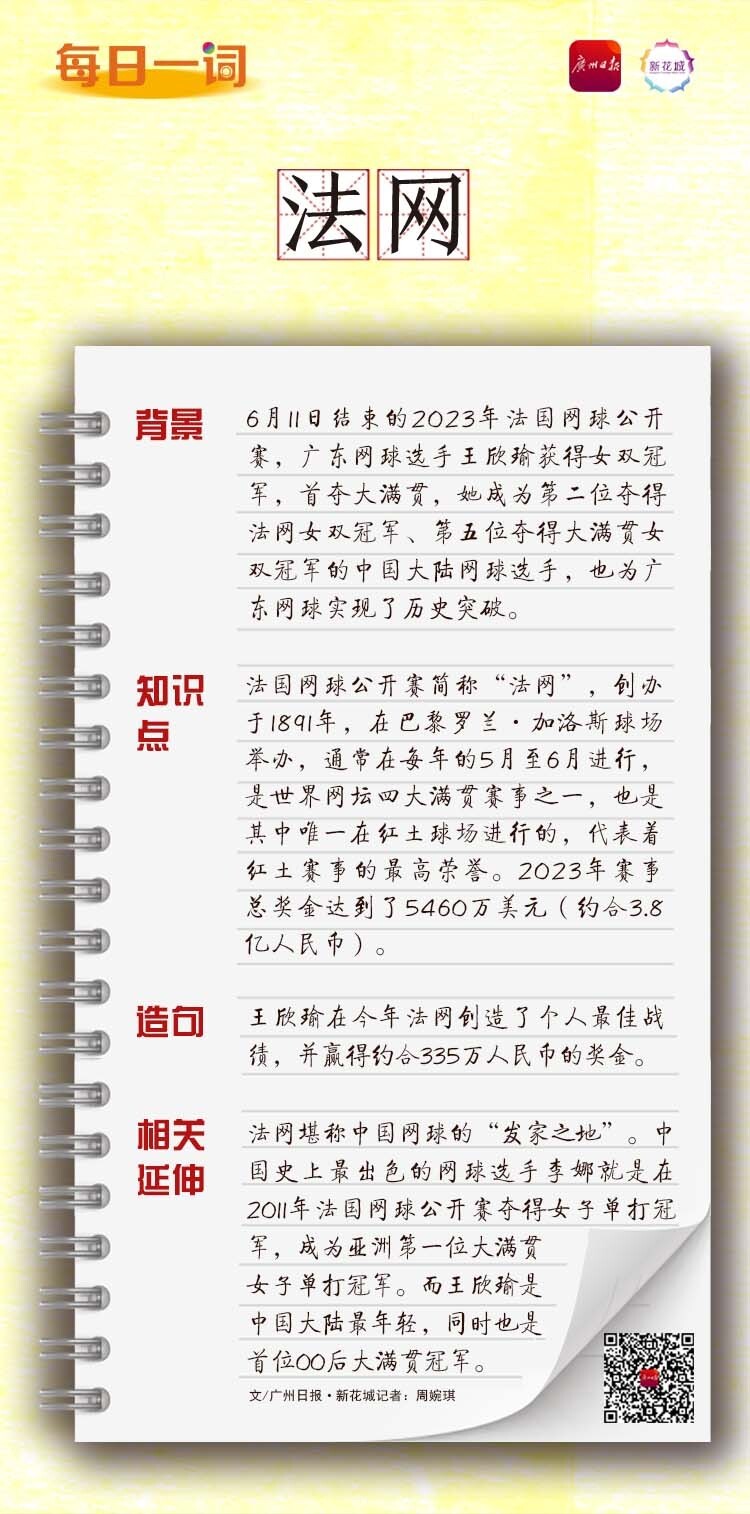 每日一词

广州日报 新花城

法网

背景

6月11日结束的2023年法国网球公开赛，广东网球选手王欣瑜获得女双冠军，首夺大满贯，她成为第二位夺得法网女双冠军、第五位夺得大满贯女双冠军的中国大陆网球选手，也为广东网球实现了历史突破。

知识点

法国网球公开赛简称“法网”，创办于1891年，在巴黎罗兰·加洛斯球场举办，通常在每年的5月至6月进行，是世界网坛四大满贯赛事之一，也是其中唯一在红土球场进行的，代表着红土赛事的最高荣誉。2023年赛事总奖金达到了5460万美元（约合3.8亿人民币）。

造句

王欣瑜在今年法网创造了个人最佳战绩，并赢得约合335万人民币的奖金。

相关延伸

法网堪称中国网球的“发家之地”。中国史上最出色的网球选手李娜就是在2011年法国网球公开赛夺得女子单打冠军，成为亚洲第一位大满贯女子单打冠军。而王欣瑜是中国大陆最年轻，同时也是首位00后大满贯冠军。

文/广州日报·新花城记者：周婉琪